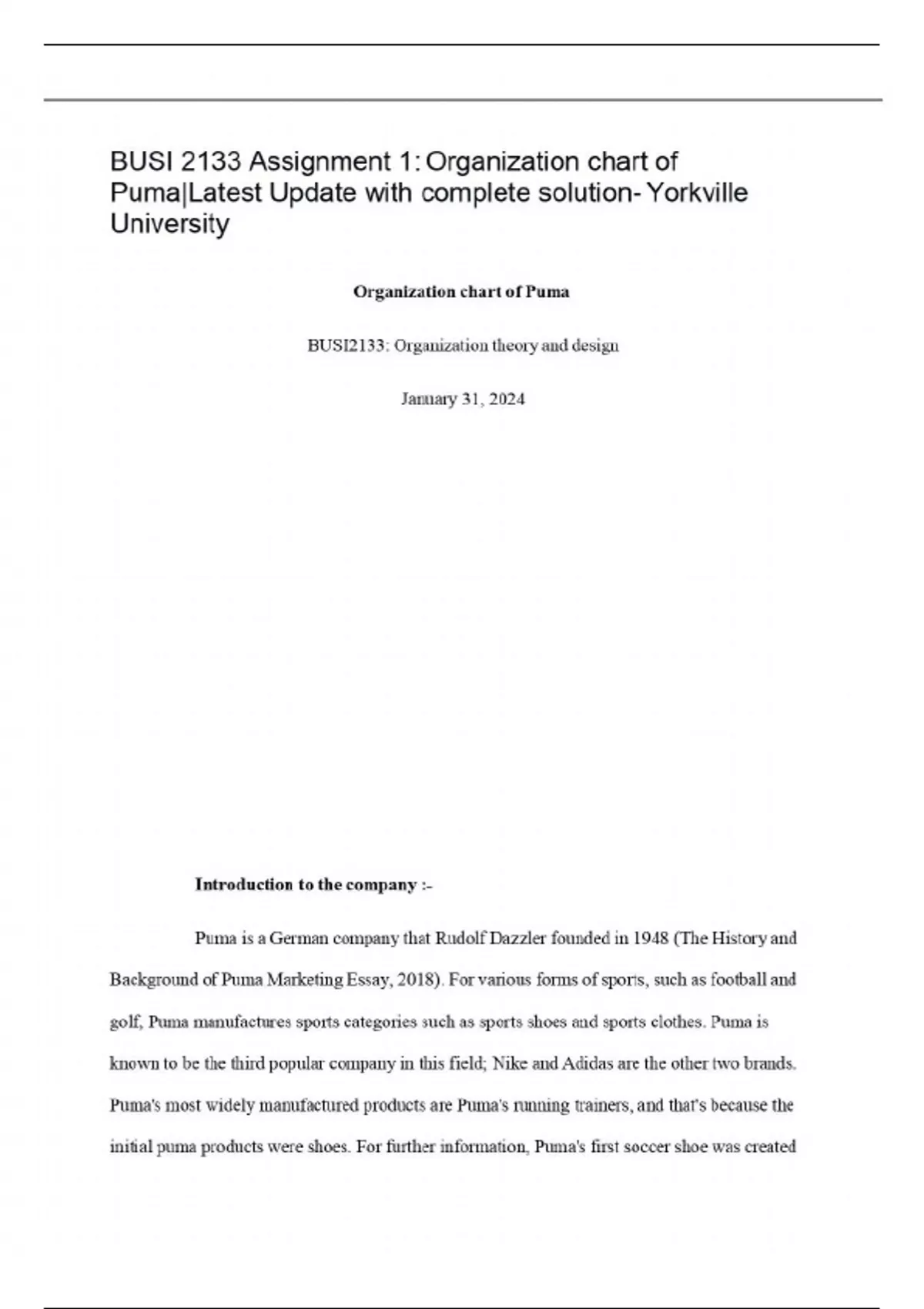 BUSI 2133 Assignment 1: Organization chart of Puma|Latest Update with complete solution- Yorkville University

Organization chart of Puma

BUSI2133: Organization theory and design

January 31, 2024

Introduction to the company :-

Puma is a German company that Rudolf Dazzler founded in 1948 (The History and Background of Puma Marketing Essay, 2018). For various forms of sports, such as football and golf, Puma manufactures sports categories such as sports shoes and sports clothes. Puma is known to be the third popular company in this field; Nike and Adidas are the other two brands. Puma's most widely manufactured products are Puma's running trainers, and that's because the initial puma products were shoes. For further information, Puma's first soccer shoe was created